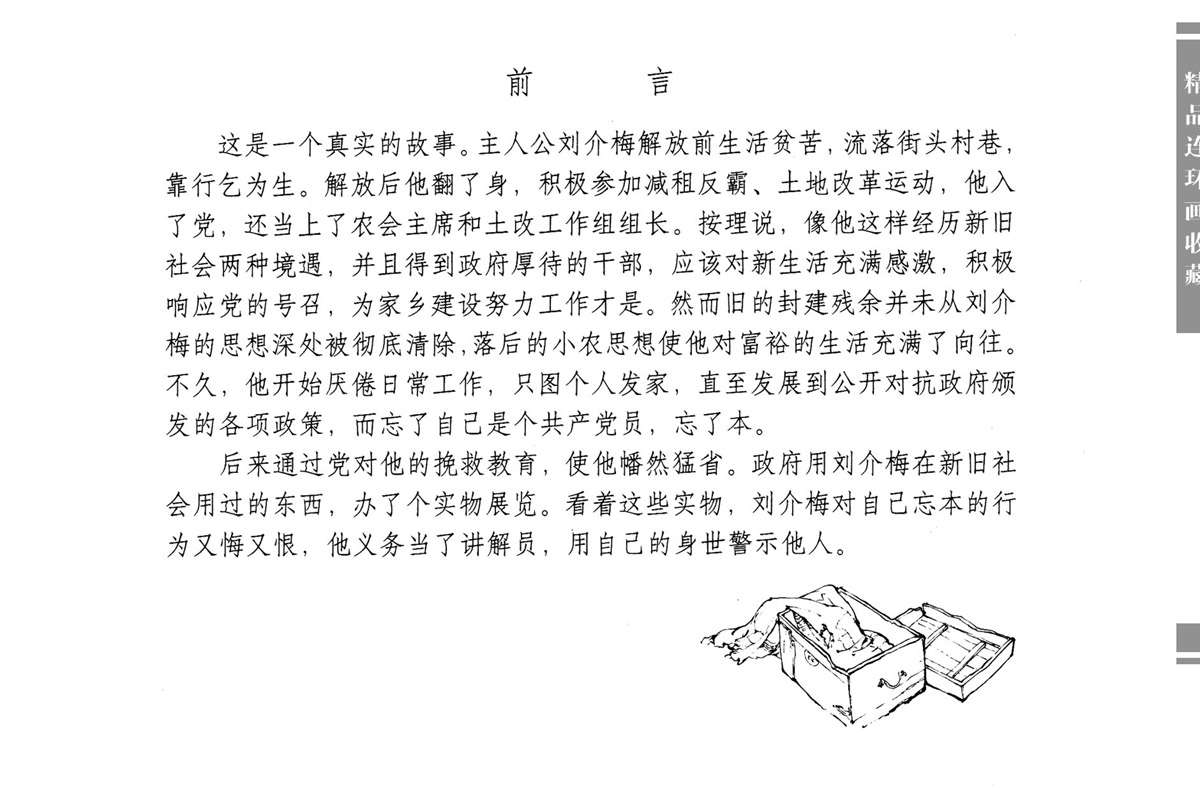 前　　言

这是一个真实的故事。主人公刘介梅解放前生活贫苦，流落街头村巷，靠行乞为生。解放后他翻了身，积极参加减租反霸、土地改革运动，他入了党，还当上了农会主席和土改工作组组长。按理说，像他这样经历新旧社会两种境遇，并且得到政府厚待的干部，应该对新生活充满感激，积极响应党的号召，为家乡建设努力工作才是。然而旧的封建残余并未从刘介梅的思想深处被彻底清除，落后的小农思想使他对富裕的生活充满了向往。不久，他开始厌倦日常工作，只图个人发家，直至发展到公开对抗政府颁发的各项政策，而忘了自己是个共产党员，忘了本。

后来通过党对他的挽救教育，使他幡然猛省。政府用刘介梅在新旧社会用过的东西，办了个实物展览。看着这些实物，刘介梅对自己忘本的行为又悔又恨，他义务当了讲解员，用自己的身世警示他人。

精品连环画收藏